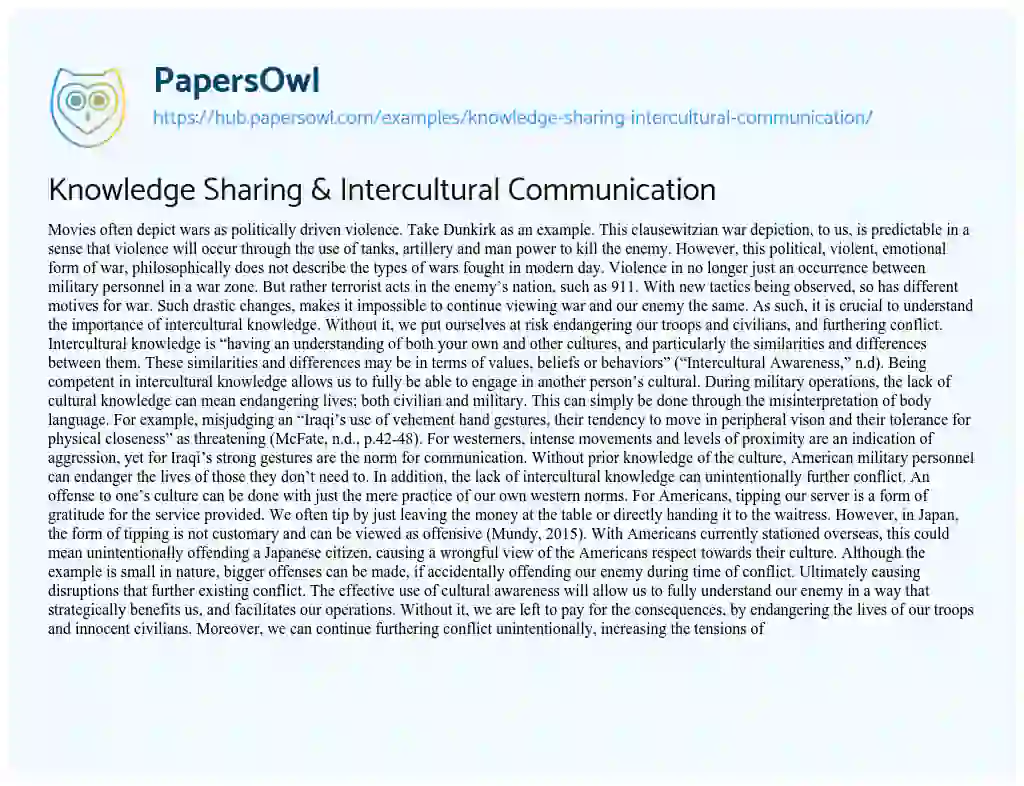 PapersOwl
https://hub.papersowl.com/examples/knowledge-sharing-intercultural-communication/

Knowledge Sharing & Intercultural Communication

Movies often depict wars as politically driven violence. Take Dunkirk as an example. This clausewitzian war depiction, to us, is predictable in a sense that violence will occur through the use of tanks, artillery and man power to kill the enemy. However, this political, violent, emotional form of war, philosophically does not describe the types of wars fought in modern day. Violence in no longer just an occurrence between military personnel in a war zone. But rather terrorist acts in the enemy's nation, such as 911. With new tactics being observed, so has different motives for war. Such drastic changes, makes it impossible to continue viewing war and our enemy the same. As such, it is crucial to understand the importance of intercultural knowledge. Without it, we put ourselves at risk endangering our troops and civilians, and furthering conflict. Intercultural knowledge is "having an understanding of both your own and other cultures, and particularly the similarities and differences between them. These similarities and differences may be in terms of values, beliefs or behaviors" ("Intercultural Awareness," n.d). Being competent in intercultural knowledge allows us to fully be able to engage in another person's cultural. During military operations, the lack of cultural knowledge can mean endangering lives; both civilian and military. This can simply be done through the misinterpretation of body language. For example, misjudging an "Iraqi's use of vehement hand gestures, their tendency to move in peripheral vison and their tolerance for physical closeness" as threatening (McFate, n.d., p.42-48). For westerners, intense movements and levels of proximity are an indication of aggression, yet for Iraqi's strong gestures are the norm for communication. Without prior knowledge of the culture, American military personnel can endanger the lives of those they don't need to. In addition, the lack of intercultural knowledge can unintentionally further conflict. An offense to one's culture can be done with just the mere practice of our own western norms. For Americans, tipping our server is a form of gratitude for the service provided. We often tip by just leaving the money at the table or directly handing it to the waitress. However, in Japan, the form of tipping is not customary and can be viewed as offensive (Mundy, 2015). With Americans currently stationed overseas, this could mean unintentionally offending a Japanese citizen, causing a wrongful view of the Americans respect towards their culture. Although the example is small in nature, bigger offenses can be made, if accidentally offending our enemy during time of conflict. Ultimately causing disruptions that further existing conflict. The effective use of cultural awareness will allow us to fully understand our enemy in a way that strategically benefits us, and facilitates our operations. Without it, we are left to pay for the consequences, by endangering the lives of our troops and innocent civilians. Moreover, we can continue furthering conflict unintentionally, increasing the tensions of